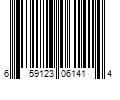 6 59123 06141 4